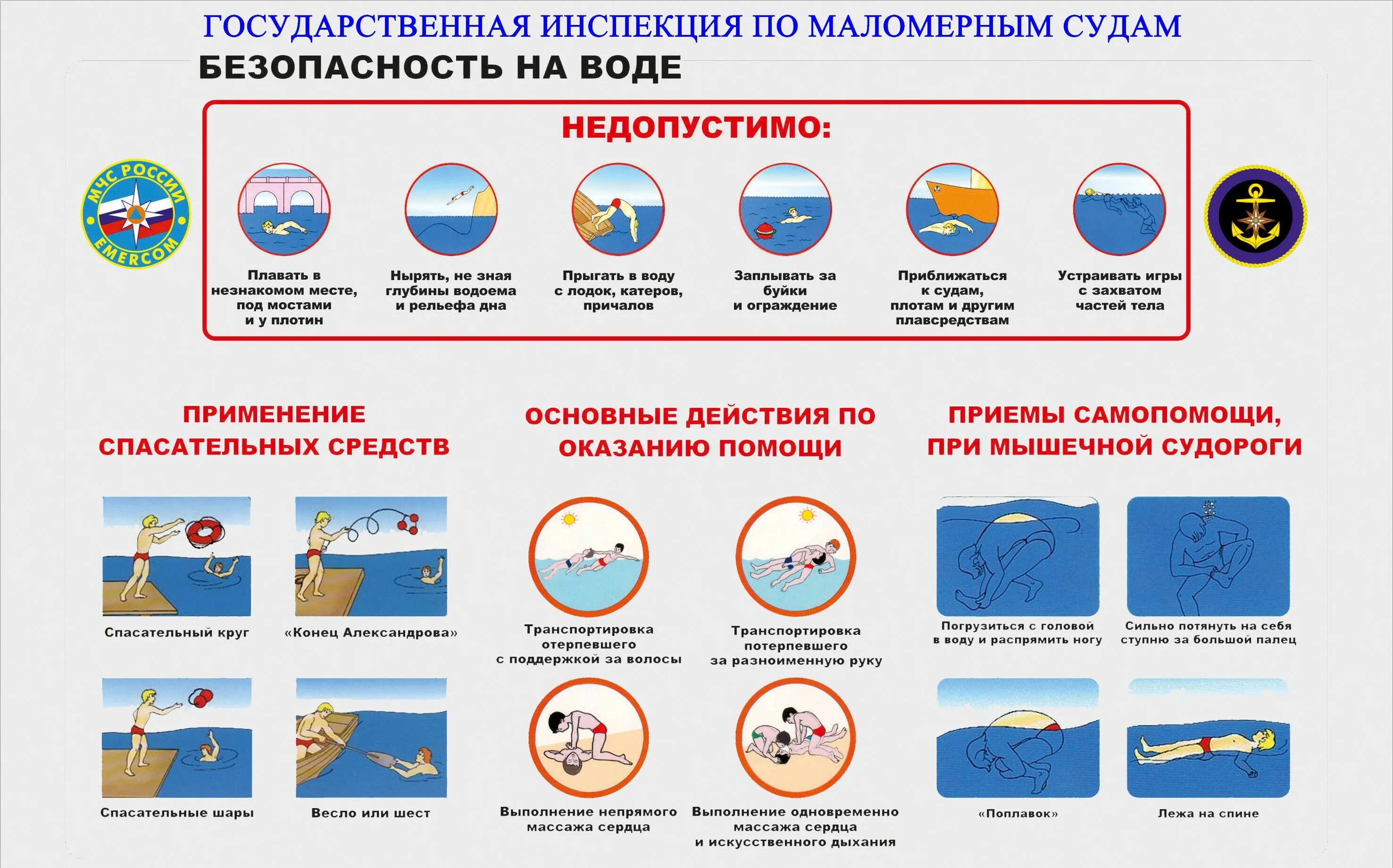 ГОСУДАРСТВЕННАЯ ИНСПЕКЦИЯ ПО МАЛОМЕРНЫМ СУДАМ

БЕЗОПАСНОСТЬ НА ВОДЕ

МЧС РОССИИ
EMERCOM

НЕДОПУСТИМО:

Плавать в незнакомом месте, под мостами и у плотин

Нырять, не зная глубины водоема и рельефа дна

Прыгать в воду с лодок, катеров, причалов

Заплывать за буйки и ограждение

Приближаться к судам, плотам и другим плавсредствам

Устраивать игры с захватом частей тела

ПРИМЕНЕНИЕ СПАСАТЕЛЬНЫХ СРЕДСТВ

Спасательный круг

«Конец Александрова»

Спасательные шары

Весло или шест

ОСНОВНЫЕ ДЕЙСТВИЯ ПО ОКАЗАНИЮ ПОМОЩИ

Транспортировка отерпевшего с поддержкой за волосы

Транспортировка потерпевшего за разноименную руку

Выполнение непрямого массажа сердца

Выполнение одновременно массажа сердца и искусственного дыхания

ПРИЕМЫ САМОПОМОЩИ, ПРИ МЫШЕЧНОЙ СУДОРОГИ

Погрузиться с головой в воду и распрямить ногу

Сильно потянуть на себя ступню за большой палец

«Поплавок»

Лежа на спине